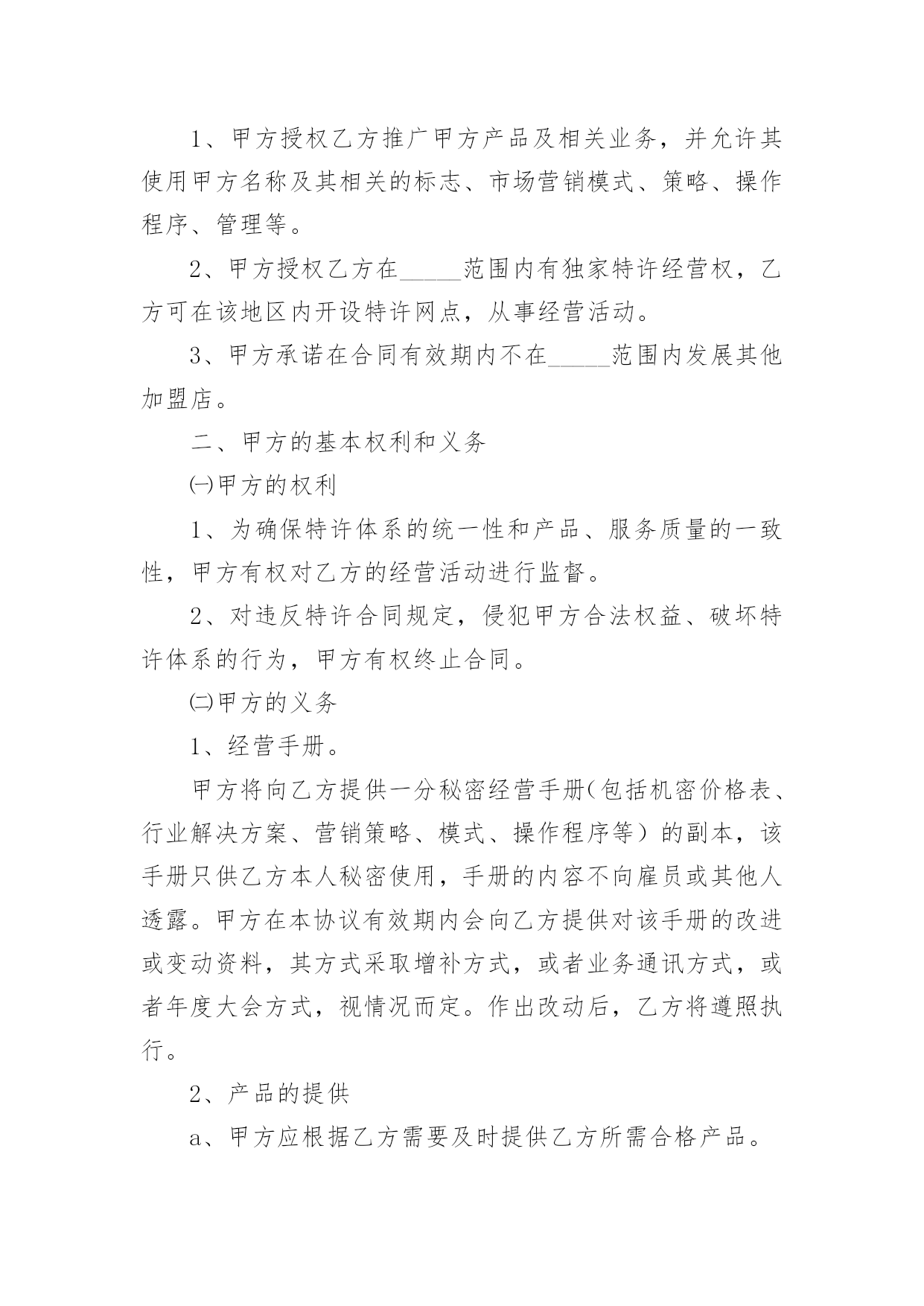 1、甲方授权乙方推广甲方产品及相关业务，并允许其使用甲方名称及其相关的标志、市场营销模式、策略、操作程序、管理等。

2、甲方授权乙方在_____范围内有独家特许经营权，乙方可在该地区内开设特许网点，从事经营活动。

3、甲方承诺在合同有效期内不在_____范围内发展其他加盟店。

二、甲方的基本权利和义务

㈠甲方的权利

1、为确保特许体系的统一性和产品、服务质量的一致性，甲方有权对乙方的经营活动进行监督。

2、对违反特许合同规定，侵犯甲方合法权益、破坏特许体系的行为，甲方有权终止合同。

㈡甲方的义务

1、经营手册。

甲方将向乙方提供一分秘密经营手册(包括机密价格表、行业解决方案、营销策略、模式、操作程序等）的副本，该手册只供乙方本人秘密使用，手册的内容不向雇员或其他人透露。甲方在本协议有效期内会向乙方提供对该手册的改进或变动资料，其方式采取增补方式，或者业务通讯方式，或者年度大会方式，视情况而定。作出改动后，乙方将遵照执行。

2、产品的提供

a、甲方应根据乙方需要及时提供乙方所需合格产品。